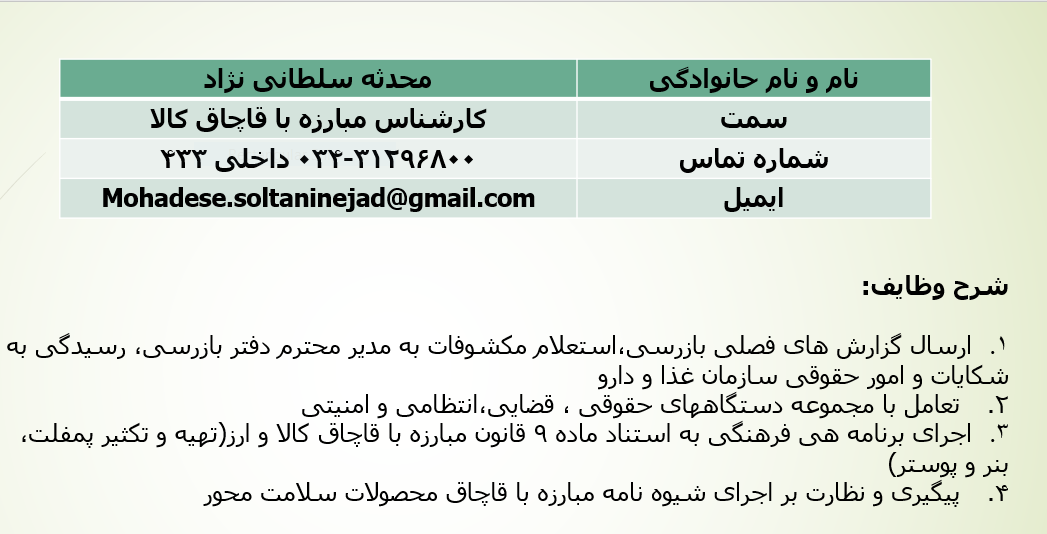 | نام و نام خانوادگی | محدثه سلطانی نژاد |
|---|---|
| سمت | کارشناس مبارزه با قاچاق کالا |
| شماره تماس | ۰۳۴-۳۱۲۹۶۸۰۰ داخلی ۴۳۳ |
| ایمیل | Mohadese.soltaninejad@gmail.com |

شرح وظایف:

۱. ارسال گزارش های فصلی بازرسی،استعلام مکشوفات به مدیر محترم دفتر بازرسی، رسیدگی به شکایات و امور حقوقی سازمان غذا و دارو
۲. تعامل با مجموعه دستگاههای حقوقی ، قضایی،انتظامی و امنیتی
۳. اجرای برنامه هی فرهنگی به استناد ماده ۹ قانون مبارزه با قاچاق کالا و ارز(تهیه و تکثیر پمفلت، بنر و پوستر)
۴. پیگیری و نظارت بر اجرای شیوه نامه مبارزه با قاچاق محصولات سلامت محور